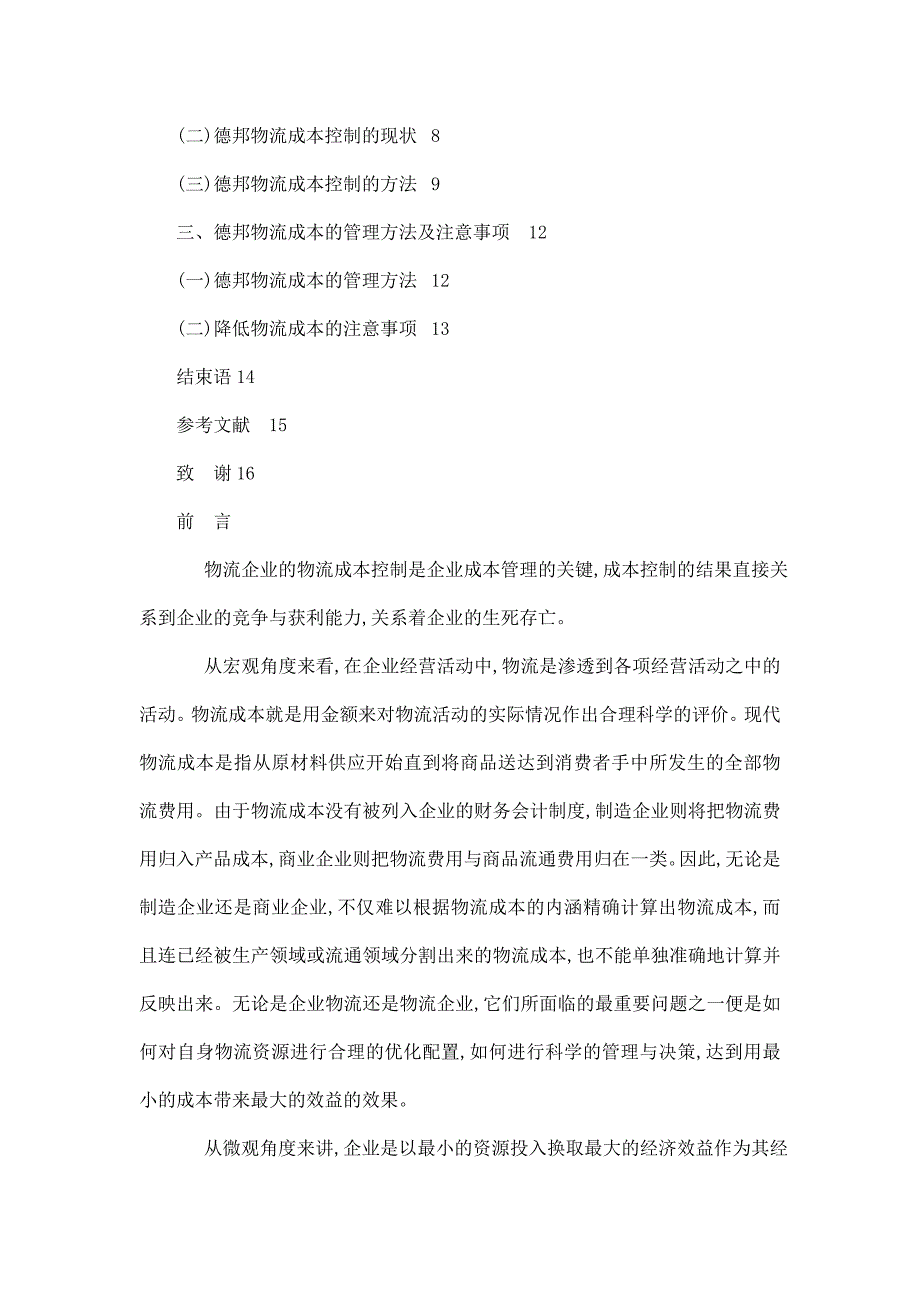 (二)德邦物流成本控制的现状 8

(三)德邦物流成本控制的方法 9

三、德邦物流成本的管理方法及注意事项 12

(一)德邦物流成本的管理方法 12

(二)降低物流成本的注意事项 13

结束语 14

参考文献 15

致 谢 16

前 言

物流企业的物流成本控制是企业成本管理的关键,成本控制的结果直接关系到企业的竞争与获利能力,关系着企业的生死存亡。

从宏观角度来看,在企业经营活动中,物流是渗透到各项经营活动之中的活动。物流成本就是用金额来对物流活动的实际情况作出合理科学的评价。现代物流成本是指从原材料供应开始直到将商品送达到消费者手中所发生的全部物流费用。由于物流成本没有被列入企业的财务会计制度,制造企业则将把物流费用归入产品成本,商业企业则把物流费用与商品流通费用归在一类。因此,无论是制造企业还是商业企业,不仅难以根据物流成本的内涵精确计算出物流成本,而且连已经被生产领域或流通领域分割出来的物流成本,也不能单独准确地计算并反映出来。无论是企业物流还是物流企业,它们所面临的最重要问题之一便是如何对自身物流资源进行合理的优化配置,如何进行科学的管理与决策,达到用最小的成本带来最大的效益的效果。

从微观角度来讲,企业是以最小的资源投入换取最大的经济效益作为其经